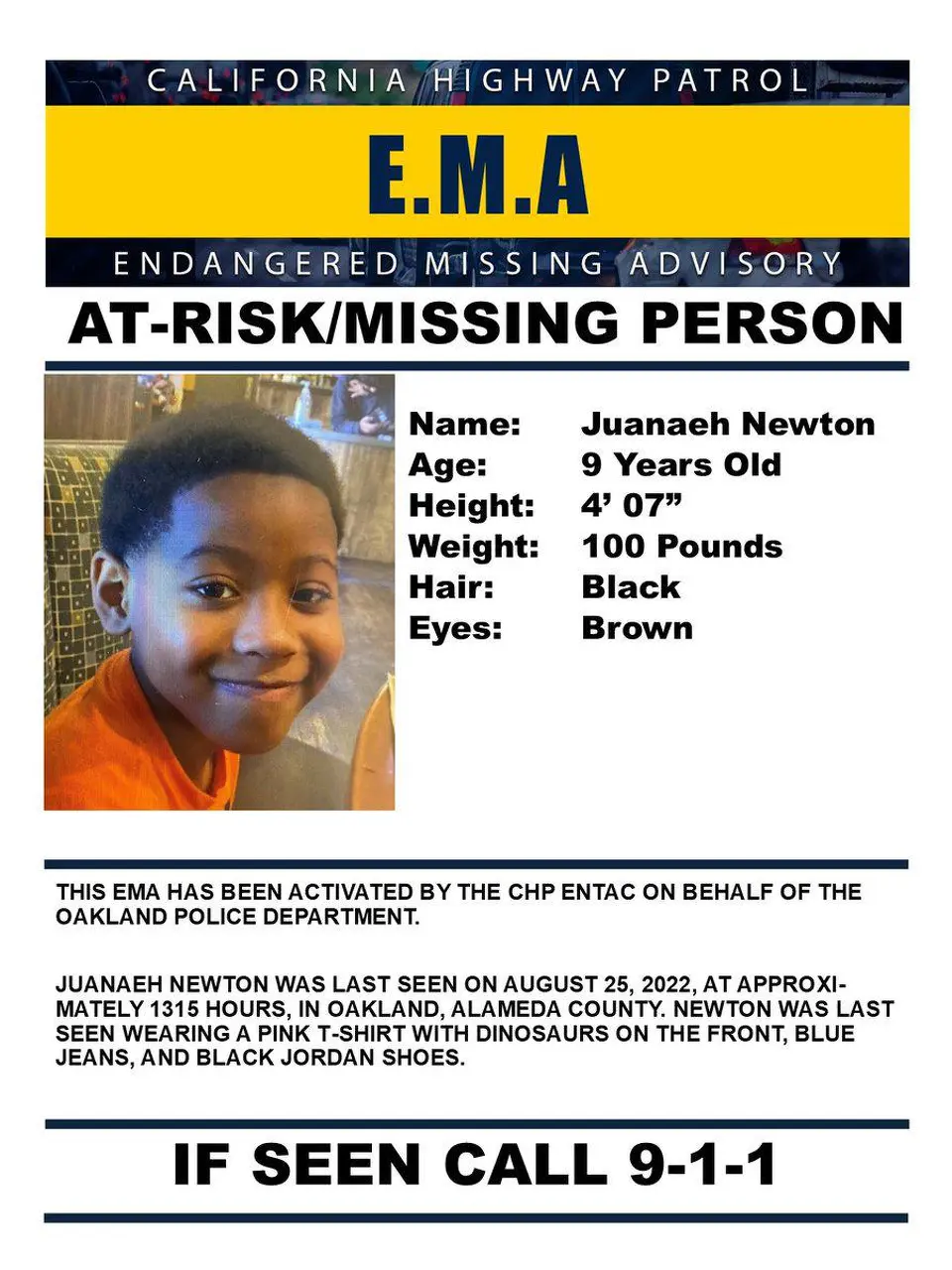 CALIFORNIA HIGHWAY PATROL

E.M.A

ENDANGERED MISSING ADVISORY

AT-RISK/MISSING PERSON

Name: Juanaeh Newton
Age: 9 Years Old
Height: 4' 07"
Weight: 100 Pounds
Hair: Black
Eyes: Brown

THIS EMA HAS BEEN ACTIVATED BY THE CHP ENTAC ON BEHALF OF THE OAKLAND POLICE DEPARTMENT.

JUANAEH NEWTON WAS LAST SEEN ON AUGUST 25, 2022, AT APPROXIMATELY 1315 HOURS, IN OAKLAND, ALAMEDA COUNTY. NEWTON WAS LAST SEEN WEARING A PINK T-SHIRT WITH DINOSAURS ON THE FRONT, BLUE JEANS, AND BLACK JORDAN SHOES.

IF SEEN CALL 9-1-1